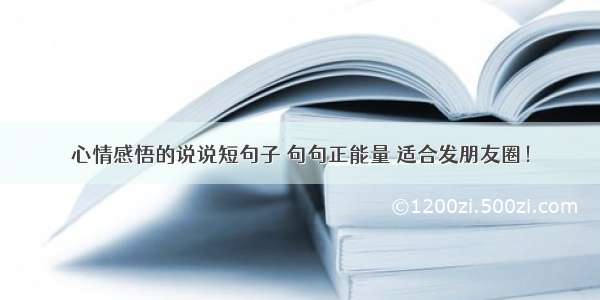 心情感悟的说说短句子 句句正能量 适合发朋友圈！

©1200zi.500zi.com